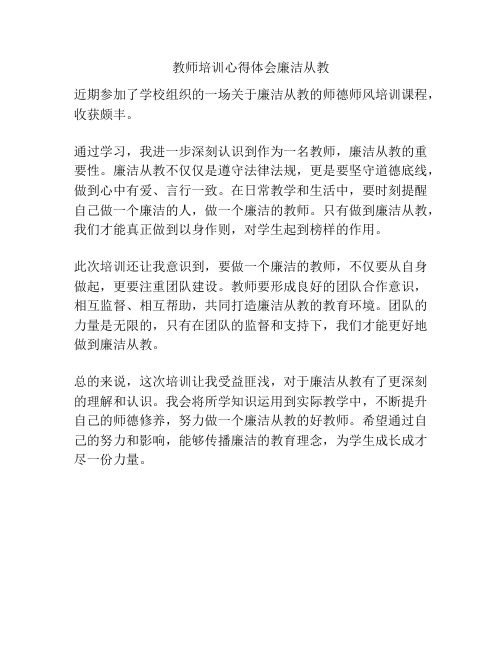 教师培训心得体会廉洁从教

近期参加了学校组织的一场关于廉洁从教的师德师风培训课程，收获颇丰。

通过学习，我进一步深刻认识到作为一名教师，廉洁从教的重要性。廉洁从教不仅仅是遵守法律法规，更是要坚守道德底线，做到心中有爱、言行一致。在日常教学和生活中，要时刻提醒自己做一个廉洁的人，做一个廉洁的教师。只有做到廉洁从教，我们才能真正做到以身作则，对学生起到榜样的作用。

此次培训还让我意识到，要做一个廉洁的教师，不仅要从自身做起，更要注重团队建设。教师要形成良好的团队合作意识，相互监督、相互帮助，共同打造廉洁从教的教育环境。团队的力量是无限的，只有在团队的监督和支持下，我们才能更好地做到廉洁从教。

总的来说，这次培训让我受益匪浅，对于廉洁从教有了更深刻的理解和认识。我会将所学知识运用到实际教学中，不断提升自己的师德修养，努力做一个廉洁从教的好教师。希望通过自己的努力和影响，能够传播廉洁的教育理念，为学生成长成才尽一份力量。